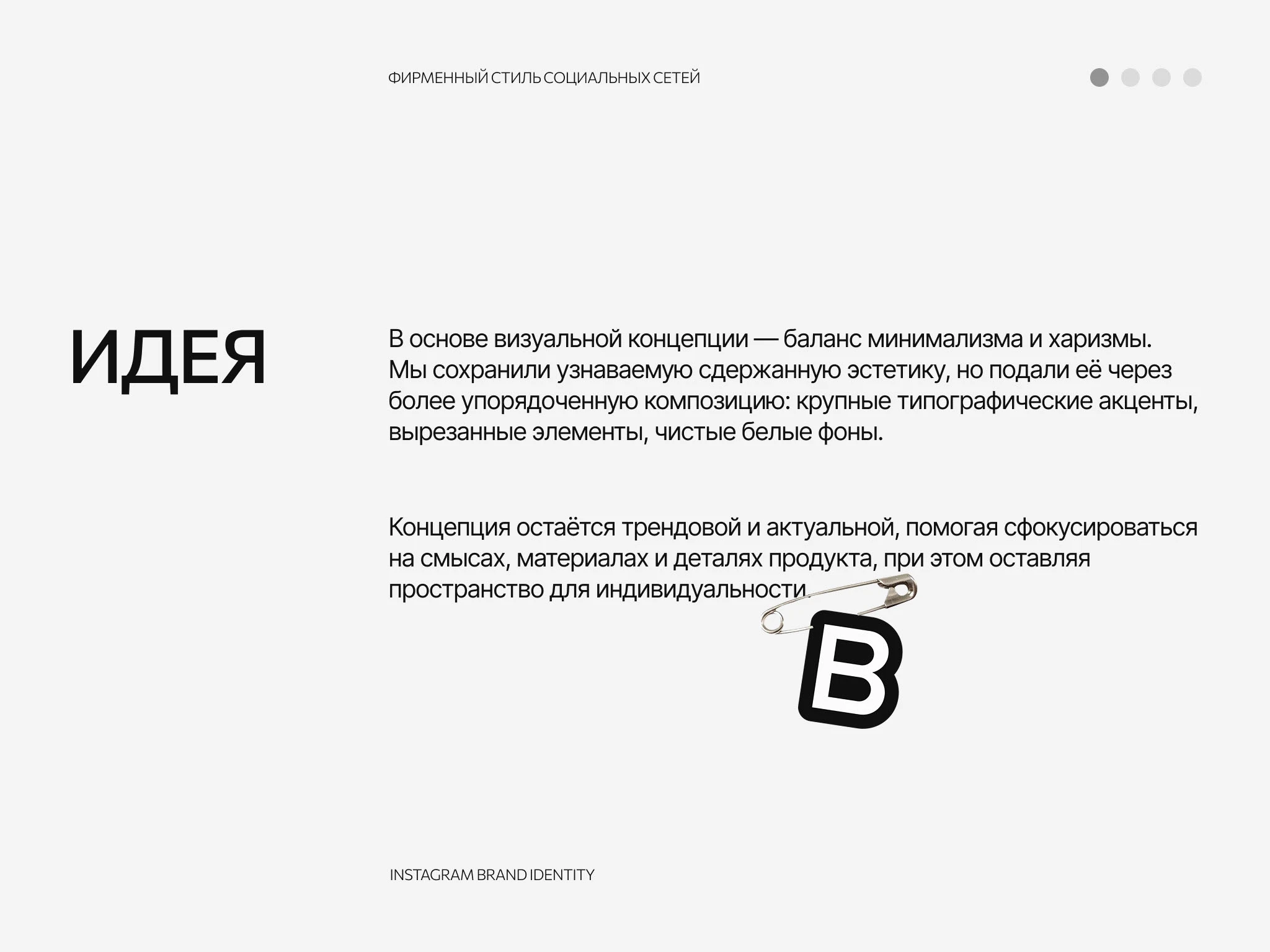 ФИРМЕННЫЙ СТИЛЬ СОЦИАЛЬНЫХ СЕТЕЙ

ИДЕЯ

В основе визуальной концепции — баланс минимализма и харизмы. Мы сохранили узнаваемую сдержанную эстетику, но подали её через более упорядоченную композицию: крупные типографические акценты, вырезанные элементы, чистые белые фоны.

Концепция остаётся трендовой и актуальной, помогая сфокусироваться на смысах, материалах и деталях продукта, при этом оставляя пространство для индивидуальности

B

INSTAGRAM BRAND IDENTITY